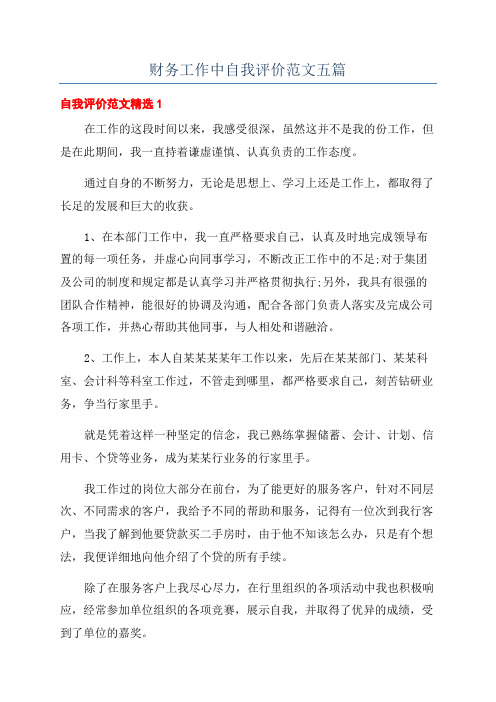 财务工作中自我评价范文五篇

自我评价范文精选 1

在工作的这段时间以来，我感受很深，虽然这并不是我的份工作，但是在此期间，我一直持着谦虚谨慎、认真负责的工作态度。

通过自身的不断努力，无论是思想上、学习上还是工作上，都取得了长足的发展和巨大的收获。

1、在本部门工作中，我一直严格要求自己，认真及时地完成领导布置的每一项任务，并虚心向同事学习，不断改正工作中的不足;对于集团及公司的制度和规定都是认真学习并严格贯彻执行;另外，我具有很强的团队合作精神，能很好的协调及沟通，配合各部门负责人落实及完成公司各项工作，并热心帮助其他同事，与人相处和谐融洽。

2、工作上，本人自某某某某年工作以来，先后在某某部门、某某科室、会计科等科室工作过，不管走到哪里，都严格要求自己，刻苦钻研业务，争当行家里手。

就是凭着这样一种坚定的信念，我已熟练掌握储蓄、会计、计划、信用卡、个贷等业务，成为某某行业务的行家里手。

我工作过的岗位大部分在前台，为了能更好的服务客户，针对不同层次、不同需求的客户，我给予不同的帮助和服务，记得有一位次到我行客户，当我了解到他要贷款买二手房时，由于他不知该怎么办，只是有个想法，我便详细地向他介绍了个贷的所有手续。

除了在服务客户上我尽心尽力，在行里组织的各项活动中我也积极响应，经常参加单位组织的各项竞赛，展示自我，并取得了优异的成绩，受到了单位的嘉奖。